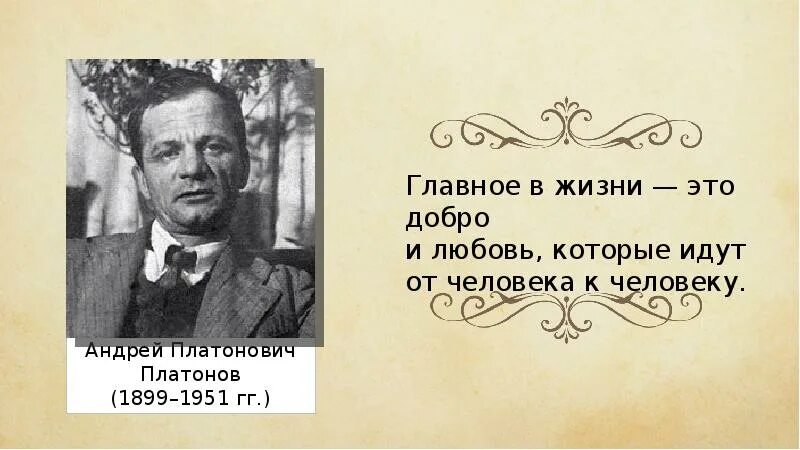 Андрей Платонович Платонов (1899–1951 гг.)

Главное в жизни — это добро
и любовь, которые идут от человека к человеку.